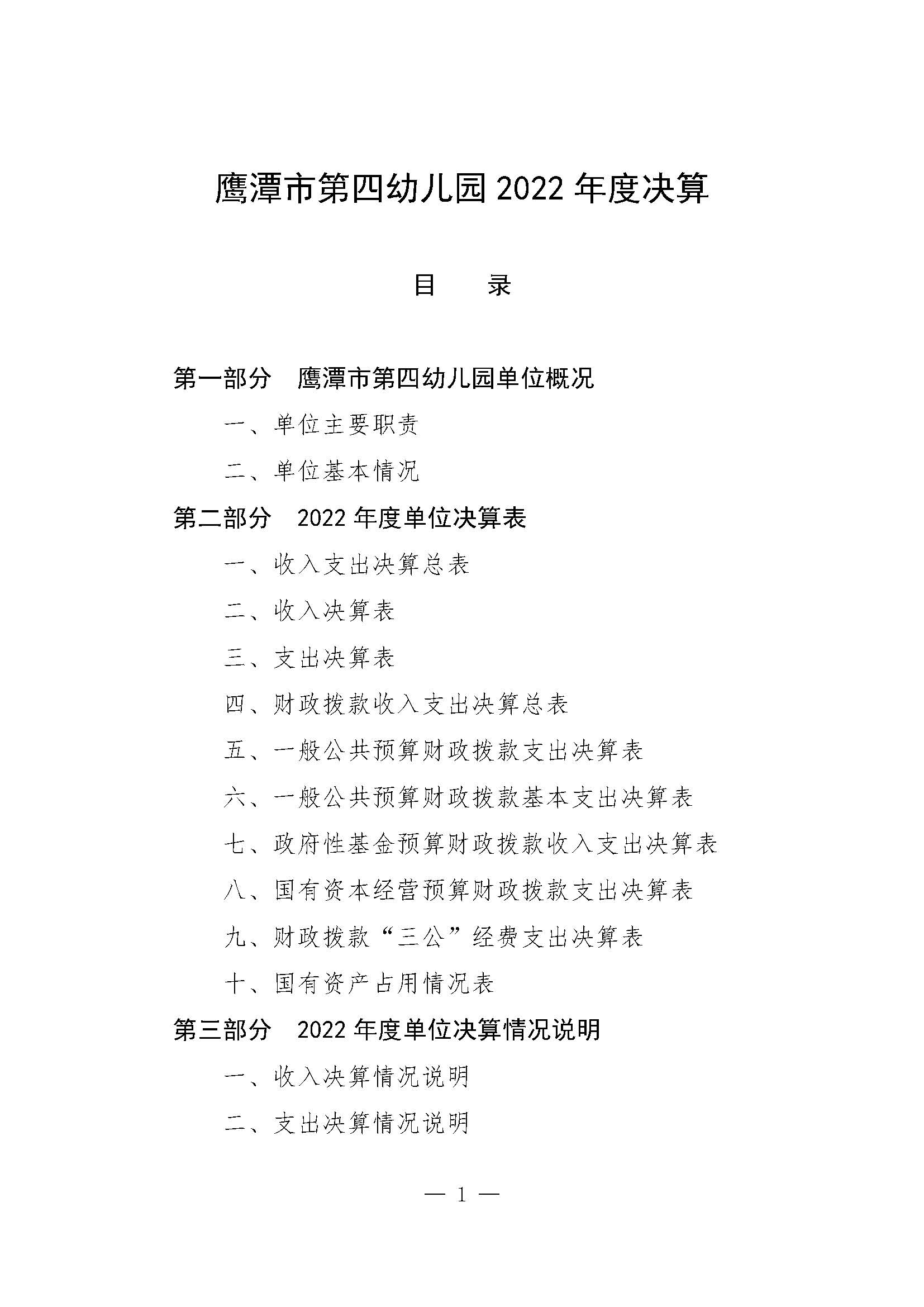 鹰潭市第四幼儿园 2022 年度决算

目　　录

第一部分　鹰潭市第四幼儿园单位概况

一、单位主要职责

二、单位基本情况

第二部分　2022 年度单位决算表

一、收入支出决算总表

二、收入决算表

三、支出决算表

四、财政拨款收入支出决算总表

五、一般公共预算财政拨款支出决算表

六、一般公共预算财政拨款基本支出决算表

七、政府性基金预算财政拨款收入支出决算表

八、国有资本经营预算财政拨款支出决算表

九、财政拨款“三公”经费支出决算表

十、国有资产占用情况表

第三部分　2022 年度单位决算情况说明

一、收入决算情况说明

二、支出决算情况说明

— 1 —